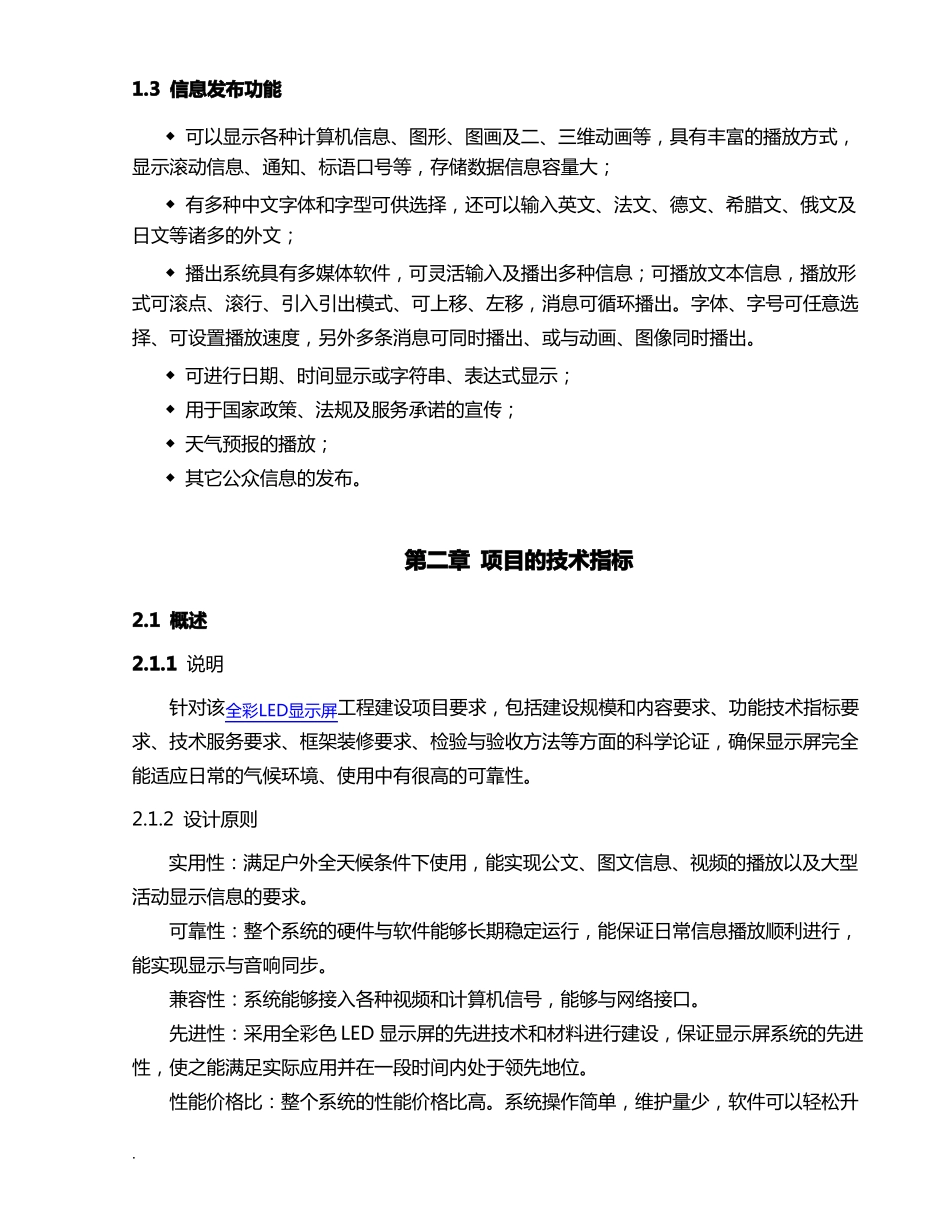 1.3 信息发布功能

◆ 可以显示各种计算机信息、图形、图画及二、三维动画等，具有丰富的播放方式，显示滚动信息、通知、标语口号等，存储数据信息容量大；

◆ 有多种中文字体和字型可供选择，还可以输入英文、法文、德文、希腊文、俄文及日文等诸多的外文；

◆ 播出系统具有多媒体软件，可灵活输入及播出多种信息；可播放文本信息，播放形式可滚点、滚行、引入引出模式、可上移、左移，消息可循环播出。字体、字号可任意选择、可设置播放速度，另外多条消息可同时播出、或与动画、图像同时播出。

◆ 可进行日期、时间显示或字符串、表达式显示；

◆ 用于国家政策、法规及服务承诺的宣传；

◆ 天气预报的播放；

◆ 其它公众信息的发布。

第二章 项目的技术指标

2.1 概述

2.1.1 说明

针对该全彩LED显示屏工程建设项目要求，包括建设规模和内容要求、功能技术指标要求、技术服务要求、框架装修要求、检验与验收方法等方面的科学论证，确保显示屏完全能适应日常的气候环境、使用中有很高的可靠性。

2.1.2 设计原则

实用性：满足户外全天候条件下使用，能实现公文、图文信息、视频的播放以及大型活动显示信息的要求。

可靠性：整个系统的硬件与软件能够长期稳定运行，能保证日常信息播放顺利进行，能实现显示与音响同步。

兼容性：系统能够接入各种视频和计算机信号，能够与网络接口。

先进性：采用全彩色 LED 显示屏的先进技术和材料进行建设，保证显示屏系统的先进性，使之能满足实际应用并在一段时间内处于领先地位。

性能价格比：整个系统的性能价格比高。系统操作简单，维护量少，软件可以轻松升

.